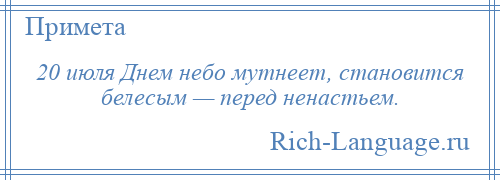 Примета

20 июля Днем небо мутнеет, становится белесым — перед ненастьем.

Rich-Language.ru